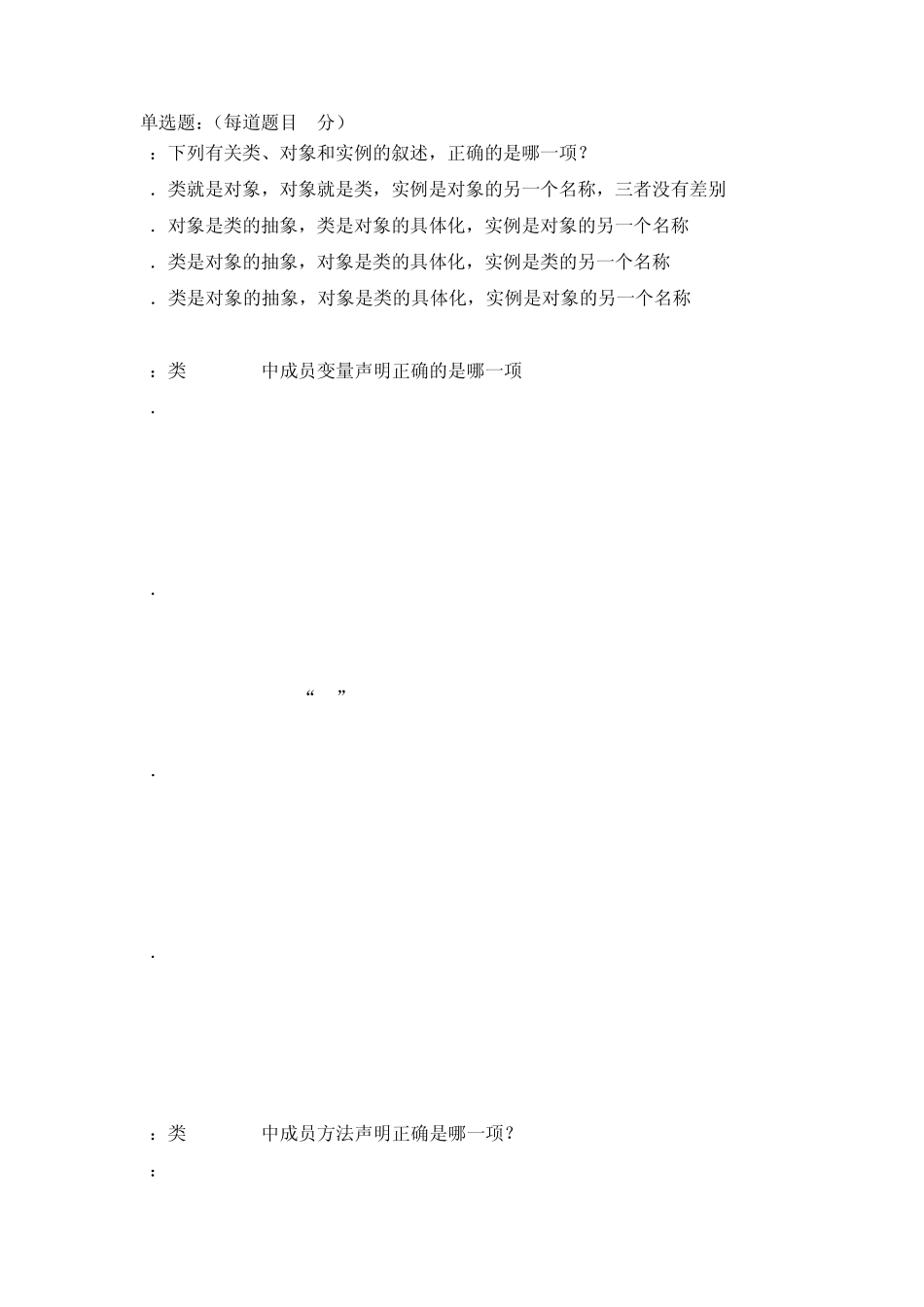 单选题：（每道题目 分）

：下列有关类、对象和实例的叙述，正确的是哪一项？

. 类就是对象，对象就是类，实例是对象的另一个名称，三者没有差别

. 对象是类的抽象，类是对象的具体化，实例是对象的另一个名称

. 类是对象的抽象，对象是类的具体化，实例是类的另一个名称

. 类是对象的抽象，对象是类的具体化，实例是对象的另一个名称

：类 中成员变量声明正确的是哪一项

.

.

“ ”

.

.

：类 中成员方法声明正确是哪一项？

：